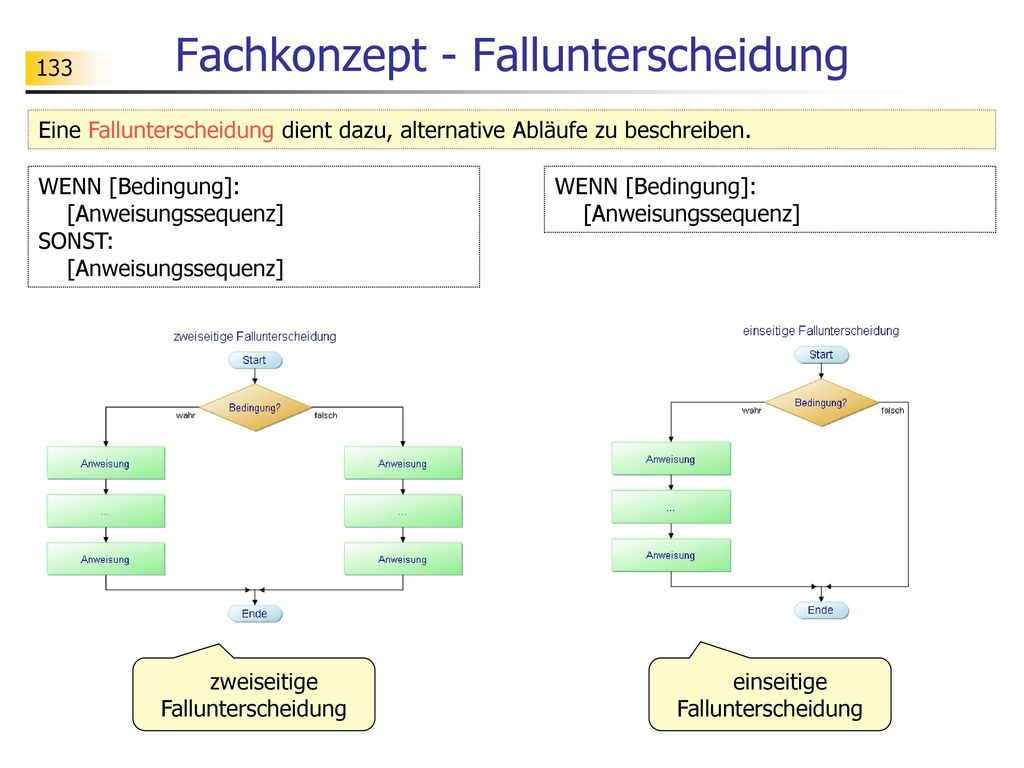 133

Fachkonzept - Fallunterscheidung

Eine Fallunterscheidung dient dazu, alternative Abläufe zu beschreiben.

WENN [Bedingung]:
[Anweisungssequenz]
SONST:
[Anweisungssequenz]

WENN [Bedingung]:
[Anweisungssequenz]

zweiseitige Fallunterscheidung

Start

Bedingung?

wahr

falsch

Anweisung

...

Anweisung

Anweisung

...

Anweisung

Ende

einseitige Fallunterscheidung

Start

Bedingung?

wahr

falsch

Anweisung

...

Anweisung

Ende

zweiseitige Fallunterscheidung

einseitige Fallunterscheidung